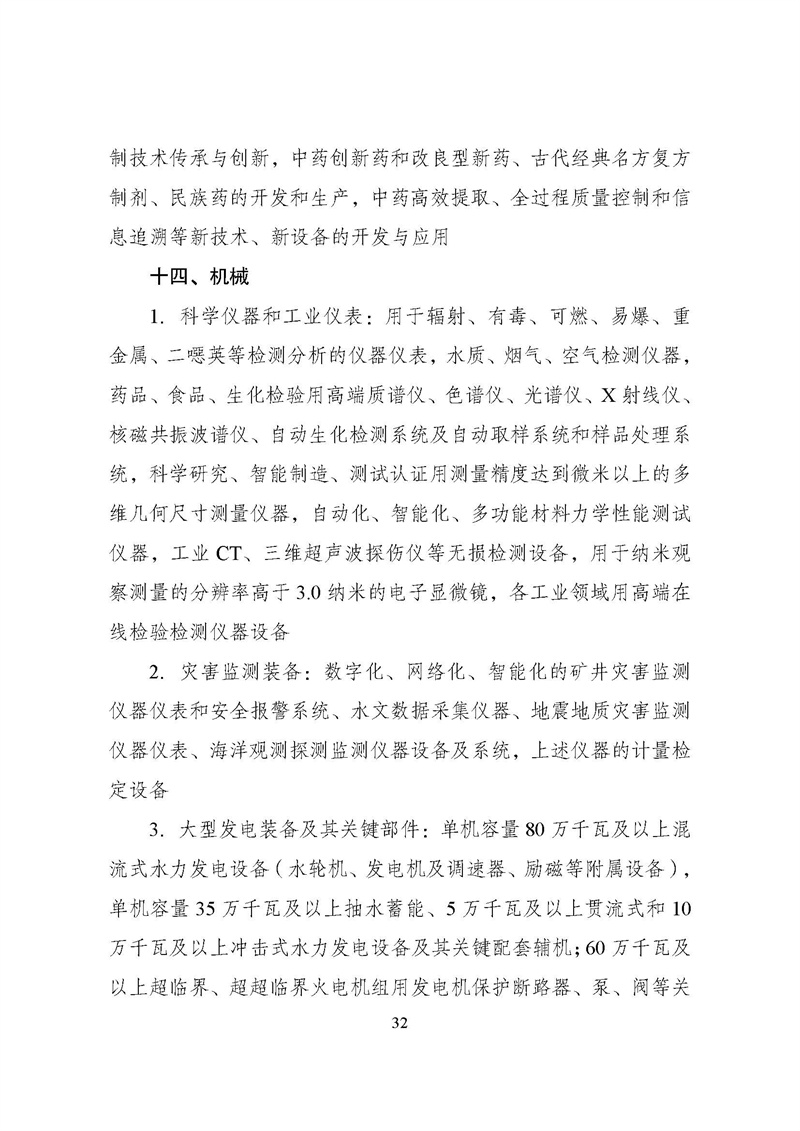 制技术传承与创新，中药创新药和改良型新药、古代经典名方复方制剂、民族药的开发和生产，中药高效提取、全过程质量控制和信息追溯等新技术、新设备的开发与应用

十四、机械

1. 科学仪器和工业仪表：用于辐射、有毒、可燃、易爆、重金属、二噁英等检测分析的仪器仪表，水质、烟气、空气检测仪器，药品、食品、生化检验用高端质谱仪、色谱仪、光谱仪、X 射线仪、核磁共振波谱仪、自动生化检测系统及自动取样系统和样品处理系统，科学研究、智能制造、测试认证用测量精度达到微米以上的多维几何尺寸测量仪器，自动化、智能化、多功能材料力学性能测试仪器，工业 CT、三维超声波探伤仪等无损检测设备，用于纳米观察测量的分辨率高于 3.0 纳米的电子显微镜，各工业领域用高端在线检验检测仪器设备

2. 灾害监测装备：数字化、网络化、智能化的矿井灾害监测仪器仪表和安全报警系统、水文数据采集仪器、地震地质灾害监测仪器仪表、海洋观测探测监测仪器设备及系统，上述仪器的计量检定设备

3. 大型发电装备及其关键部件：单机容量 80 万千瓦及以上混流式水力发电设备（水轮机、发电机及调速器、励磁等附属设备），单机容量 35 万千瓦及以上抽水蓄能、5 万千瓦及以上贯流式和 10 万千瓦及以上冲击式水力发电设备及其关键配套辅机；60 万千瓦及以上超临界、超超临界火电机组用发电机保护断路器、泵、阀等关

32